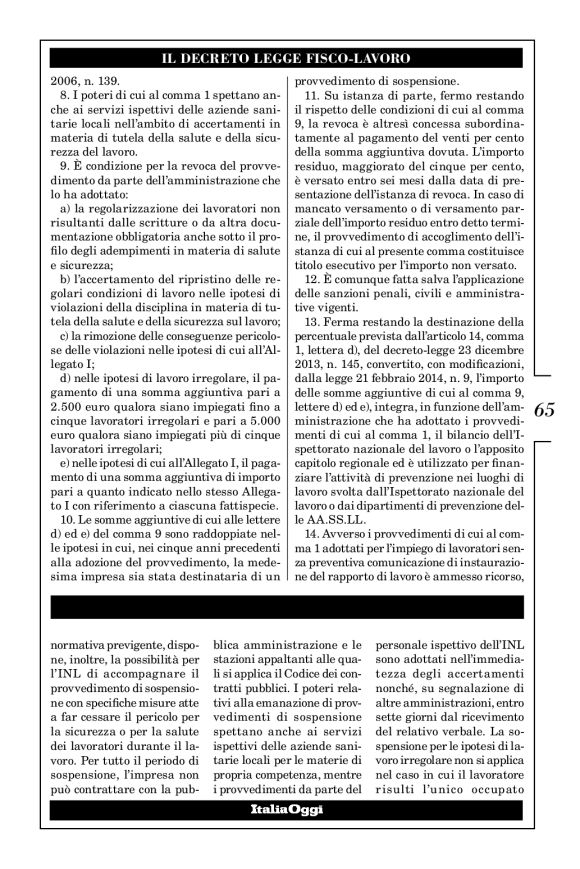 IL DECRETO LEGGE FISCO-LAVORO

2006, n. 139.

8. I poteri di cui al comma 1 spettano anche ai servizi ispettivi delle aziende sanitarie locali nell'ambito di accertamenti in materia di tutela della salute e della sicurezza del lavoro.

9. È condizione per la revoca del provvedimento da parte dell'amministrazione che lo ha adottato:

a) la regolarizzazione dei lavoratori non risultanti dalle scritture o da altra documentazione obbligatoria anche sotto il profilo degli adempimenti in materia di salute e sicurezza;

b) l'accertamento del ripristino delle regolari condizioni di lavoro nelle ipotesi di violazioni della disciplina in materia di tutela della salute e della sicurezza sul lavoro;

c) la rimozione delle conseguenze pericolose delle violazioni nelle ipotesi di cui all'Allegato I;

d) nelle ipotesi di lavoro irregolare, il pagamento di una somma aggiuntiva pari a 2.500 euro qualora siano impiegati fino a cinque lavoratori irregolari e pari a 5.000 euro qualora siano impiegati più di cinque lavoratori irregolari;

e) nelle ipotesi di cui all'Allegato I, il pagamento di una somma aggiuntiva di importo pari a quanto indicato nello stesso Allegato I con riferimento a ciascuna fattispecie.

10. Le somme aggiuntive di cui alle lettere d) ed e) del comma 9 sono raddoppiate nelle ipotesi in cui, nei cinque anni precedenti alla adozione del provvedimento, la medesima impresa sia stata destinataria di un provvedimento di sospensione.

11. Su istanza di parte, fermo restando il rispetto delle condizioni di cui al comma 9, la revoca è altresì concessa subordinatamente al pagamento del venti per cento della somma aggiuntiva dovuta. L'importo residuo, maggiorato del cinque per cento, è versato entro sei mesi dalla data di presentazione dell'istanza di revoca. In caso di mancato versamento o di versamento parziale dell'importo residuo entro detto termine, il provvedimento di accoglimento dell'istanza di cui al presente comma costituisce titolo esecutivo per l'importo non versato.

12. È comunque fatta salva l'applicazione delle sanzioni penali, civili e amministrative vigenti.

13. Ferma restando la destinazione della percentuale prevista dall'articolo 14, comma 1, lettera d), del decreto-legge 23 dicembre 2013, n. 145, convertito, con modificazioni, dalla legge 21 febbraio 2014, n. 9, l'importo delle somme aggiuntive di cui al comma 9, lettere d) ed e), integra, in funzione dell'amministrazione che ha adottato i provvedimenti di cui al comma 1, il bilancio dell'Ispettorato nazionale del lavoro o l'apposito capitolo regionale ed è utilizzato per finanziare l'attività di prevenzione nei luoghi di lavoro svolta dall'Ispettorato nazionale del lavoro o dai dipartimenti di prevenzione delle AA.SS.LL.

14. Avverso i provvedimenti di cui al comma 1 adottati per l'impiego di lavoratori senza preventiva comunicazione di instaurazione del rapporto di lavoro è ammesso ricorso,

65

normativa previgente, dispone, inoltre, la possibilità per l'INL di accompagnare il provvedimento di sospensione con specifiche misure atte a far cessare il pericolo per la sicurezza o per la salute dei lavoratori durante il lavoro. Per tutto il periodo di sospensione, l'impresa non può contrattare con la pubblica amministrazione e le stazioni appaltanti alle quali si applica il Codice dei contratti pubblici. I poteri relativi alla emanazione di provvedimenti di sospensione spettano anche ai servizi ispettivi delle aziende sanitarie locali per le materie di propria competenza, mentre i provvedimenti da parte del personale ispettivo dell'INL sono adottati nell'immediatezza degli accertamenti nonché, su segnalazione di altre amministrazioni, entro sette giorni dal ricevimento del relativo verbale. La sospensione per le ipotesi di lavoro irregolare non si applica nel caso in cui il lavoratore risulti l'unico occupato

ItaliaOggi